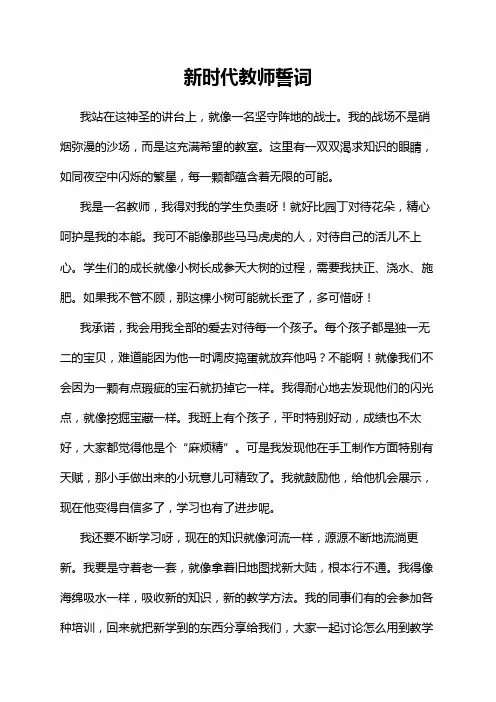 新时代教师誓词

我站在这神圣的讲台上，就像一名坚守阵地的战士。我的战场不是硝烟弥漫的沙场，而是这充满希望的教室。这里有一双双渴求知识的眼睛，如同夜空中闪烁的繁星，每一颗都蕴含着无限的可能。

我是一名教师，我得对我的学生负责呀！就好比园丁对待花朵，精心呵护是我的本能。我可不能像那些马马虎虎的人，对待自己的活儿不上心。学生们的成长就像小树长成参天大树的过程，需要我扶正、浇水、施肥。如果我不管不顾，那这棵小树可能就长歪了，多可惜呀！

我承诺，我会用我全部的爱去对待每一个孩子。每个孩子都是独一无二的宝贝，难道能因为他一时调皮捣蛋就放弃他吗？不能啊！就像我们不会因为一颗有点瑕疵的宝石就扔掉它一样。我得耐心地去发现他们的闪光点，就像挖掘宝藏一样。我班上有个孩子，平时特别好动，成绩也不太好，大家都觉得他是个“麻烦精”。可是我发现他在手工制作方面特别有天赋，那小手做出来的小玩意儿可精致了。我就鼓励他，给他机会展示，现在他变得自信多了，学习也有了进步呢。

我还要不断学习呀，现在的知识就像河流一样，源源不断地流淌更新。我要是守着老一套，就像拿着旧地图找新大陆，根本行不通。我得像海绵吸水一样，吸收新的知识，新的教学方法。我的同事们有的会参加各种培训，回来就把新学到的东西分享给我们，大家一起讨论怎么用到教学